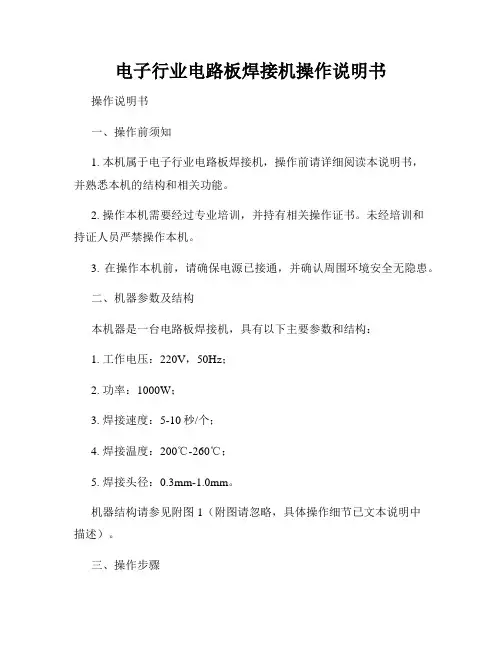 电子行业电路板焊接机操作说明书

操作说明书

一、操作前须知

1. 本机属于电子行业电路板焊接机，操作前请详细阅读本说明书，并熟悉本机的结构和相关功能。

2. 操作本机需要经过专业培训，并持有相关操作证书。未经培训和持证人员严禁操作本机。

3. 在操作本机前，请确保电源已接通，并确认周围环境安全无隐患。

二、机器参数及结构

本机器是一台电路板焊接机，具有以下主要参数和结构：

1. 工作电压：220V，50Hz；

2. 功率：1000W；

3. 焊接速度：5-10 秒/个；

4. 焊接温度：200℃-260℃；

5. 焊接头径：0.3mm-1.0mm。

机器结构请参见附图 1（附图请忽略，具体操作细节已文本说明中描述）。

三、操作步骤